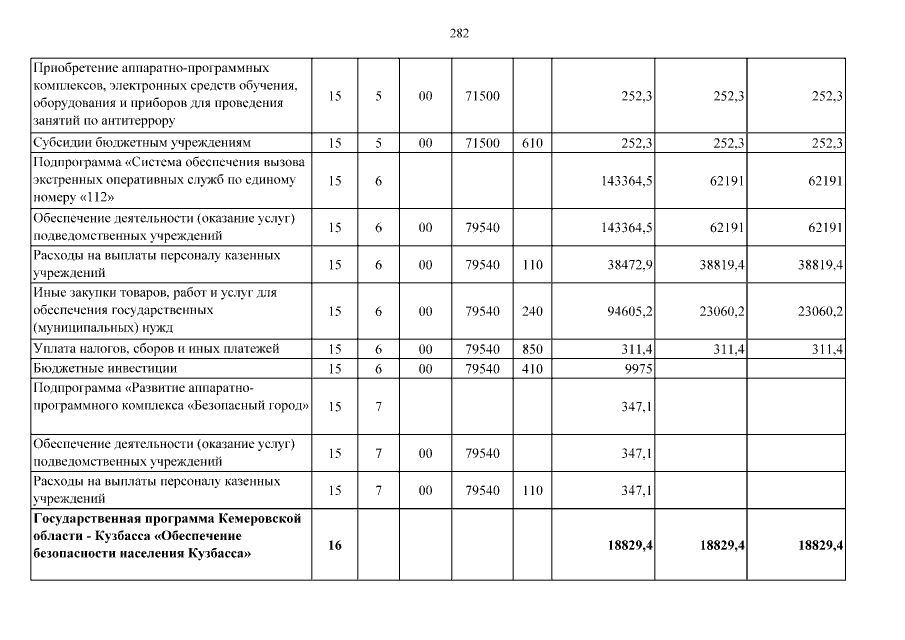 282

| | | | | | | | | |
|---|---|---|---|---|---|---|---|---|
| Приобретение аппаратно-программных комплексов, электронных средств обучения, оборудования и приборов для проведения занятий по антитеррору | 15 | 5 | 00 | 71500 | | 252,3 | 252,3 | 252,3 |
| Субсидии бюджетным учреждениям | 15 | 5 | 00 | 71500 | 610 | 252,3 | 252,3 | 252,3 |
| Подпрограмма «Система обеспечения вызова экстренных оперативных служб по единому номеру «112» | 15 | 6 | | | | 143364,5 | 62191 | 62191 |
| Обеспечение деятельности (оказание услуг) подведомственных учреждений | 15 | 6 | 00 | 79540 | | 143364,5 | 62191 | 62191 |
| Расходы на выплаты персоналу казенных учреждений | 15 | 6 | 00 | 79540 | 110 | 38472,9 | 38819,4 | 38819,4 |
| Иные закупки товаров, работ и услуг для обеспечения государственных (муниципальных) нужд | 15 | 6 | 00 | 79540 | 240 | 94605,2 | 23060,2 | 23060,2 |
| Уплата налогов, сборов и иных платежей | 15 | 6 | 00 | 79540 | 850 | 311,4 | 311,4 | 311,4 |
| Бюджетные инвестиции | 15 | 6 | 00 | 79540 | 410 | 9975 | | |
| Подпрограмма «Развитие аппаратно-программного комплекса «Безопасный город» | 15 | 7 | | | | 347,1 | | |
| Обеспечение деятельности (оказание услуг) подведомственных учреждений | 15 | 7 | 00 | 79540 | | 347,1 | | |
| Расходы на выплаты персоналу казенных учреждений | 15 | 7 | 00 | 79540 | 110 | 347,1 | | |
| **Государственная программа Кемеровской области - Кузбасса «Обеспечение безопасности населения Кузбасса»** | **16** | | | | | **18829,4** | **18829,4** | **18829,4** |